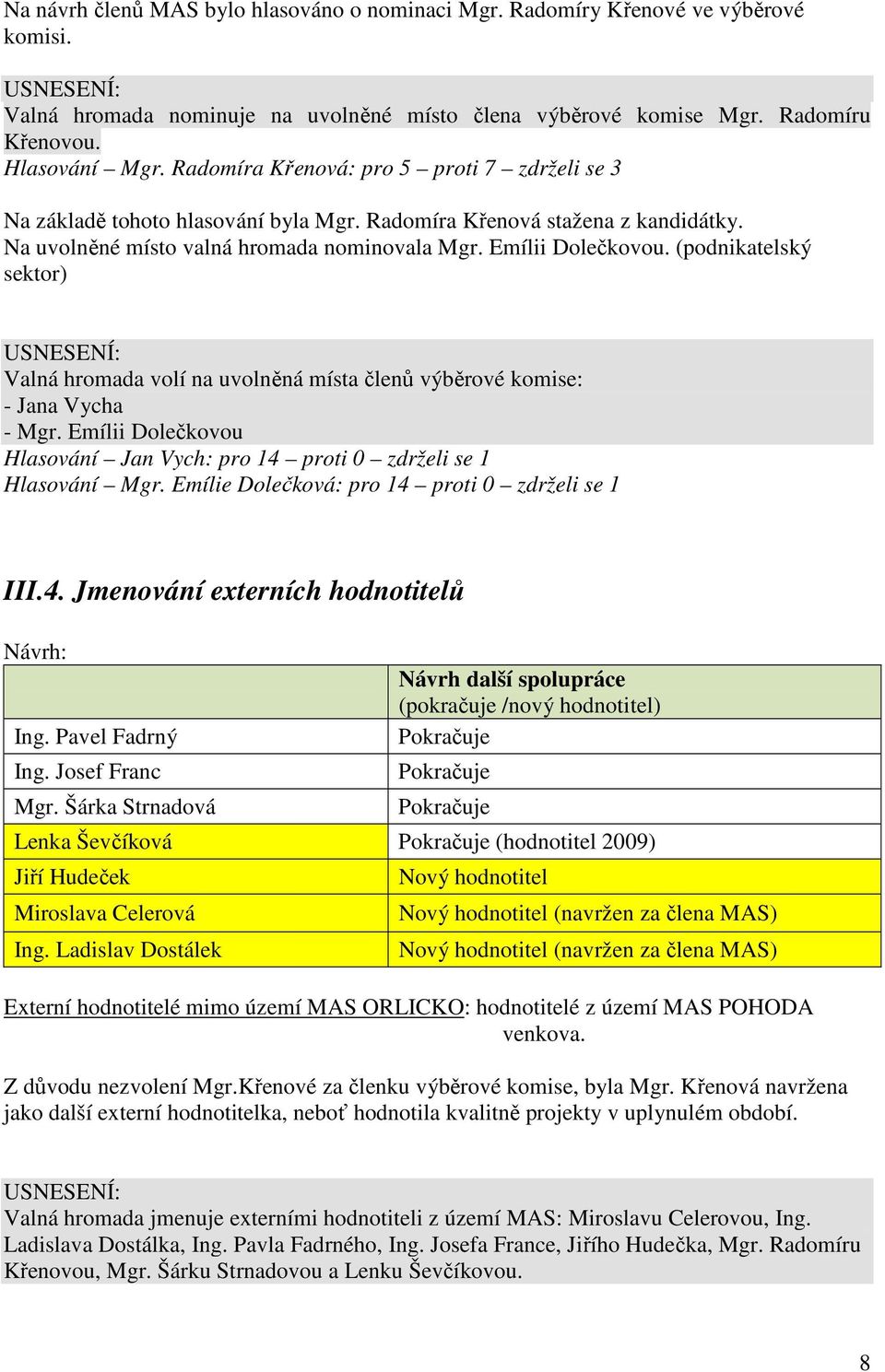 Na návrh členů MAS bylo hlasováno o nominaci Mgr. Radomíry Křenové ve výběrové komisi.

USNESENÍ:
Valná hromada nominuje na uvolněné místo člena výběrové komise Mgr. Radomíru Křenovou.
Hlasování – Mgr. Radomíra Křenová: pro 5 – proti 7 – zdrželi se 3

Na základě tohoto hlasování byla Mgr. Radomíra Křenová stažena z kandidátky.
Na uvolněné místo valná hromada nominovala Mgr. Emílii Dolečkovou. (podnikatelský sektor)

USNESENÍ:
Valná hromada volí na uvolněná místa členů výběrové komise:
- Jana Vycha
- Mgr. Emílii Dolečkovou
Hlasování – Jan Vych: pro 14 – proti 0 – zdrželi se 1
Hlasování – Mgr. Emílie Dolečková: pro 14 – proti 0 – zdrželi se 1

III.4. Jmenování externích hodnotitelů

Návrh:

| | Návrh další spolupráce (pokračuje /nový hodnotitel) |
|---|---|
| Ing. Pavel Fadrný | Pokračuje |
| Ing. Josef Franc | Pokračuje |
| Mgr. Šárka Strnadová | Pokračuje |
| Lenka Ševčíková | Pokračuje (hodnotitel 2009) |
| Jiří Hudeček | Nový hodnotitel |
| Miroslava Celerová | Nový hodnotitel (navržen za člena MAS) |
| Ing. Ladislav Dostálek | Nový hodnotitel (navržen za člena MAS) |

Externí hodnotitelé mimo území MAS ORLICKO: hodnotitelé z území MAS POHODA venkova.

Z důvodu nezvolení Mgr.Křenové za členku výběrové komise, byla Mgr. Křenová navržena jako další externí hodnotitelka, neboť hodnotila kvalitně projekty v uplynulém období.

USNESENÍ:
Valná hromada jmenuje externími hodnotiteli z území MAS: Miroslavu Celerovou, Ing. Ladislava Dostálka, Ing. Pavla Fadrného, Ing. Josefa France, Jiřího Hudečka, Mgr. Radomíru Křenovou, Mgr. Šárku Strnadovou a Lenku Ševčíkovou.

8